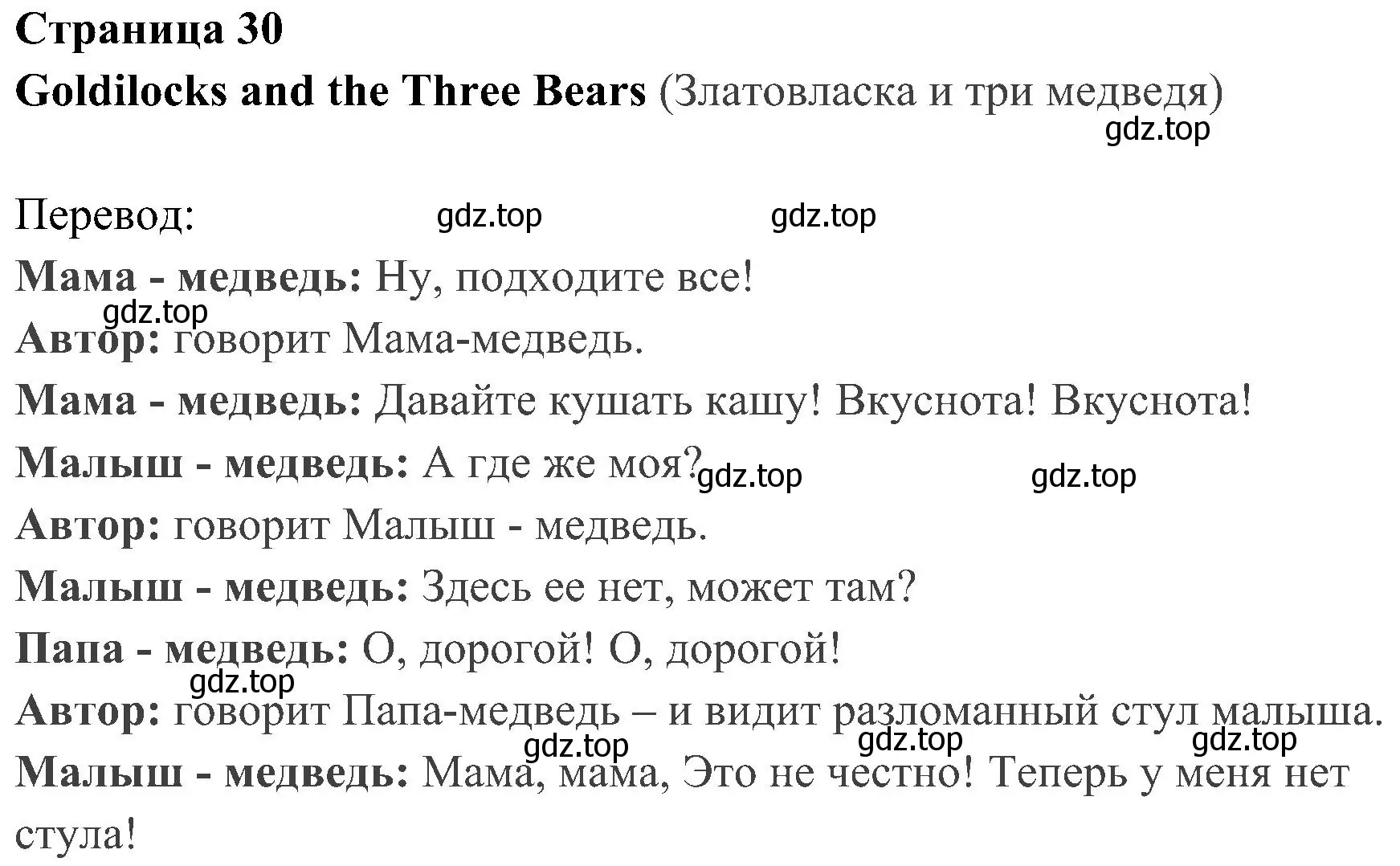 Страница 30
Goldilocks and the Three Bears (Златовласка и три медведя)
gdz.top

Перевод: gdz.top gdz.top
Мама - медведь: Ну, подходите все!
gdz.top
Автор: говорит Мама-медведь.
Мама - медведь: Давайте кушать кашу! Вкуснота! Вкуснота!
Малыш - медведь: А где же моя? gdz.top gdz.top
Автор: говорит Малыш - медведь.
Малыш - медведь: Здесь ее нет, может там?
Папа - медведь: О, дорогой! О, дорогой!
gdz.top
Автор: говорит Папа-медведь – и видит разломанный стул малыша.
gdz.top gdz.top gdz.top
Малыш - медведь: Мама, мама, Это не честно! Теперь у меня нет стула!